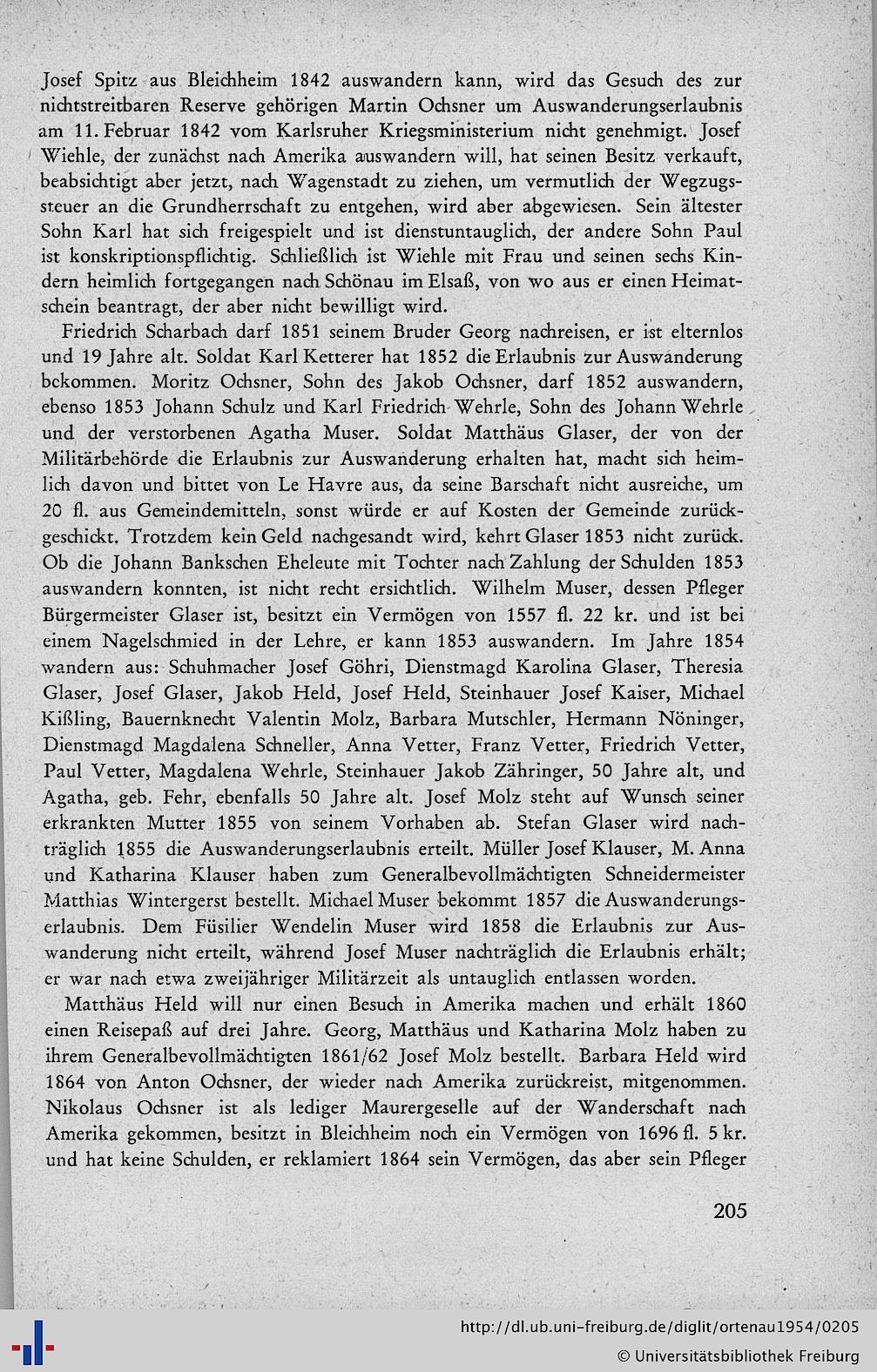 Josef Spitz aus Bleichheim 1842 auswandern kann, wird das Gesuch des zur nichtstreitbaren Reserve gehörigen Martin Ochsner um Auswanderungserlaubnis am 11. Februar 1842 vom Karlsruher Kriegsministerium nicht genehmigt. Josef Wiehle, der zunächst nach Amerika auswandern will, hat seinen Besitz verkauft, beabsichtigt aber jetzt, nach Wagenstadt zu ziehen, um vermutlich der Wegzugssteuer an die Grundherrschaft zu entgehen, wird aber abgewiesen. Sein ältester Sohn Karl hat sich freigespielt und ist dienstuntauglich, der andere Sohn Paul ist konskriptionspflichtig. Schließlich ist Wiehle mit Frau und seinen sechs Kindern heimlich fortgegangen nach Schönau im Elsaß, von wo aus er einen Heimatschein beantragt, der aber nicht bewilligt wird.

Friedrich Scharbach darf 1851 seinem Bruder Georg nachreisen, er ist elternlos und 19 Jahre alt. Soldat Karl Ketterer hat 1852 die Erlaubnis zur Auswanderung bekommen. Moritz Ochsner, Sohn des Jakob Ochsner, darf 1852 auswandern, ebenso 1853 Johann Schulz und Karl Friedrich Wehrle, Sohn des Johann Wehrle und der verstorbenen Agatha Muser. Soldat Matthäus Glaser, der von der Militärbehörde die Erlaubnis zur Auswanderung erhalten hat, macht sich heimlich davon und bittet von Le Havre aus, da seine Barschaft nicht ausreiche, um 20 fl. aus Gemeindemitteln, sonst würde er auf Kosten der Gemeinde zurückgeschickt. Trotzdem kein Geld nachgesandt wird, kehrt Glaser 1853 nicht zurück. Ob die Johann Bankschen Eheleute mit Tochter nach Zahlung der Schulden 1853 auswandern konnten, ist nicht recht ersichtlich. Wilhelm Muser, dessen Pfleger Bürgermeister Glaser ist, besitzt ein Vermögen von 1557 fl. 22 kr. und ist bei einem Nagelschmied in der Lehre, er kann 1853 auswandern. Im Jahre 1854 wandern aus: Schuhmacher Josef Göhri, Dienstmagd Karolina Glaser, Theresia Glaser, Josef Glaser, Jakob Held, Josef Held, Steinhauer Josef Kaiser, Michael Kißling, Bauernknecht Valentin Molz, Barbara Mutschler, Hermann Nöninger, Dienstmagd Magdalena Schneller, Anna Vetter, Franz Vetter, Friedrich Vetter, Paul Vetter, Magdalena Wehrle, Steinhauer Jakob Zähringer, 50 Jahre alt, und Agatha, geb. Fehr, ebenfalls 50 Jahre alt. Josef Molz steht auf Wunsch seiner erkrankten Mutter 1855 von seinem Vorhaben ab. Stefan Glaser wird nachträglich 1855 die Auswanderungserlaubnis erteilt. Müller Josef Klauser, M. Anna und Katharina Klauser haben zum Generalbevollmächtigten Schneidermeister Matthias Wintergerst bestellt. Michael Muser bekommt 1857 die Auswanderungserlaubnis. Dem Füsilier Wendelin Muser wird 1858 die Erlaubnis zur Auswanderung nicht erteilt, während Josef Muser nachträglich die Erlaubnis erhält; er war nach etwa zweijähriger Militärzeit als untauglich entlassen worden.

Matthäus Held will nur einen Besuch in Amerika machen und erhält 1860 einen Reisepaß auf drei Jahre. Georg, Matthäus und Katharina Molz haben zu ihrem Generalbevollmächtigten 1861/62 Josef Molz bestellt. Barbara Held wird 1864 von Anton Ochsner, der wieder nach Amerika zurückreist, mitgenommen. Nikolaus Ochsner ist als lediger Maurergeselle auf der Wanderschaft nach Amerika gekommen, besitzt in Bleichheim noch ein Vermögen von 1696 fl. 5 kr. und hat keine Schulden, er reklamiert 1864 sein Vermögen, das aber sein Pfleger

205

http://dl.ub.uni-freiburg.de/diglit/ortenau1954/0205
© Universitätsbibliothek Freiburg